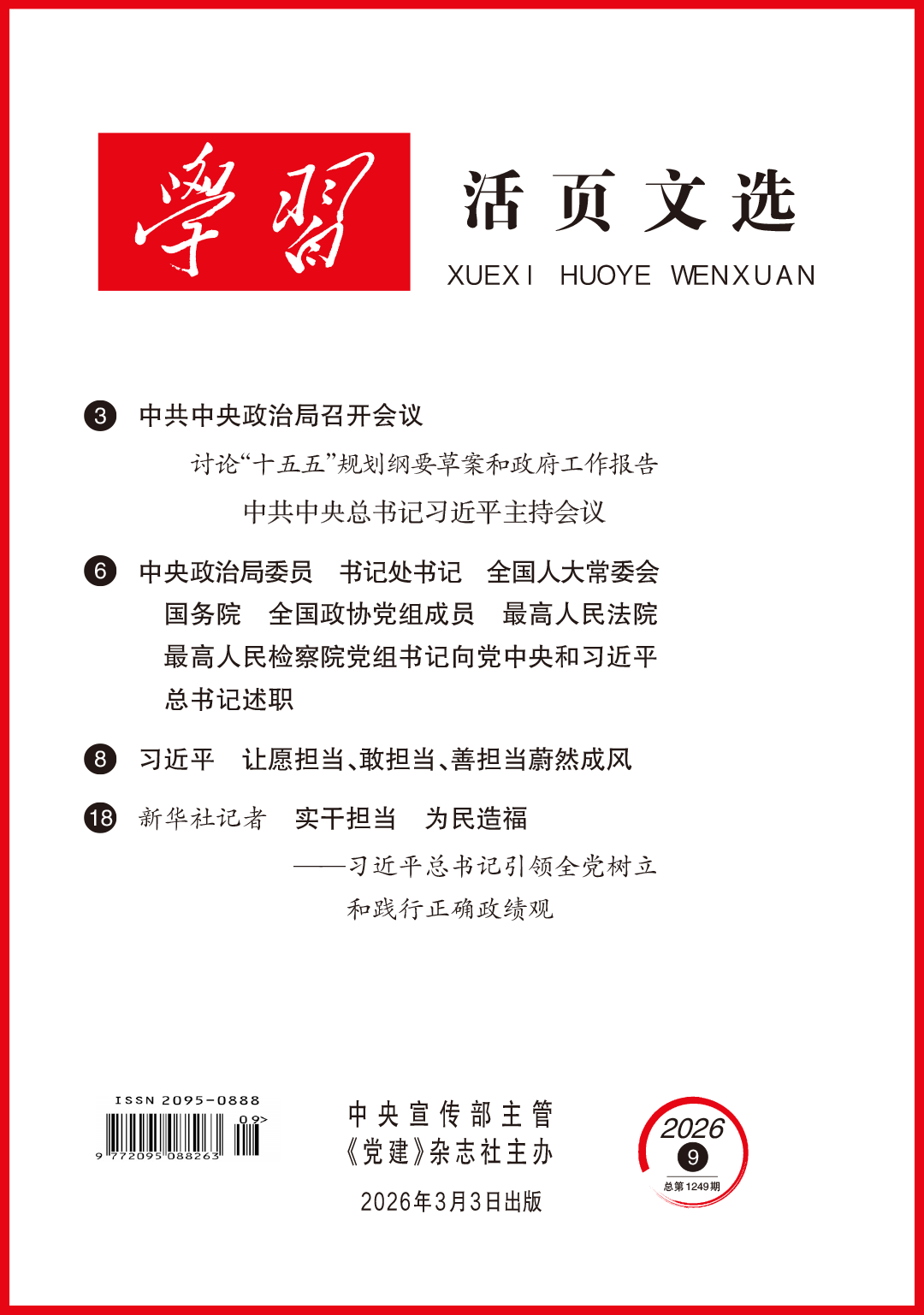 學習

活页文选

XUEXI HUOYE WENXUAN

3 中共中央政治局召开会议

讨论“十五五”规划纲要草案和政府工作报告

中共中央总书记习近平主持会议

6 中央政治局委员 书记处书记 全国人大常委会 国务院 全国政协党组成员 最高人民法院 最高人民检察院党组书记向党中央和习近平总书记述职

8 习近平 让愿担当、敢担当、善担当蔚然成风

18 新华社记者 实干担当 为民造福

——习近平总书记引领全党树立和践行正确政绩观

ISSN 2095-0888

09>

9 772095 088263

中央宣传部主管

《党建》杂志社主办

2026年3月3日出版

2026

9

总第1249期